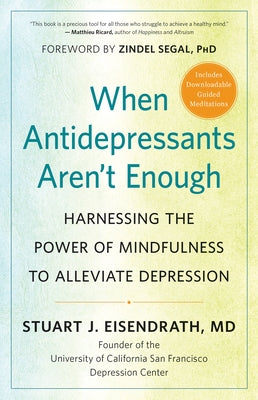 "This book is a precious tool for all those who struggle to achieve a healthy mind."
— Matthieu Ricard, author of Happiness and Altruism

FOREWORD BY ZINDEL SEGAL, PhD

Includes Downloadable Guided Meditations

When Antidepressants Aren't Enough

HARNESSING THE POWER OF MINDFULNESS TO ALLEVIATE DEPRESSION

STUART J. EISENDRATH, MD

Founder of the University of California San Francisco Depression Center